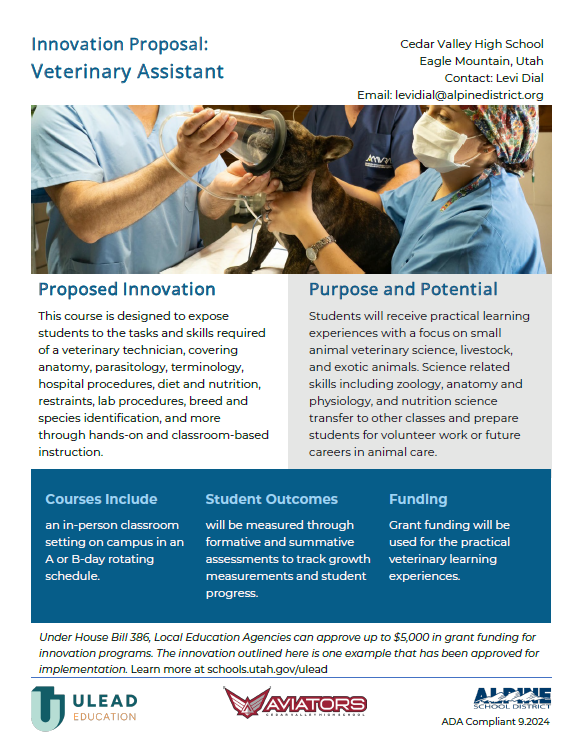 Innovation Proposal:
Veterinary Assistant

Cedar Valley High School
Eagle Mountain, Utah
Contact: Levi Dial
Email: levidial@alpinedistrict.org

Proposed Innovation

This course is designed to expose students to the tasks and skills required of a veterinary technician, covering anatomy, parasitology, terminology, hospital procedures, diet and nutrition, restraints, lab procedures, breed and species identification, and more through hands-on and classroom-based instruction.

Purpose and Potential

Students will receive practical learning experiences with a focus on small animal veterinary science, livestock, and exotic animals. Science related skills including zoology, anatomy and physiology, and nutrition science transfer to other classes and prepare students for volunteer work or future careers in animal care.

Courses Include

an in-person classroom setting on campus in an A or B-day rotating schedule.

Student Outcomes

will be measured through formative and summative assessments to track growth measurements and student progress.

Funding

Grant funding will be used for the practical veterinary learning experiences.

Under House Bill 386, Local Education Agencies can approve up to $5,000 in grant funding for innovation programs. The innovation outlined here is one example that has been approved for implementation. Learn more at schools.utah.gov/ulead

ULEAD
EDUCATION

AVIATORS
CEDAR VALLEY HIGH SCHOOL

ALPINE
SCHOOL DISTRICT

ADA Compliant 9.2024